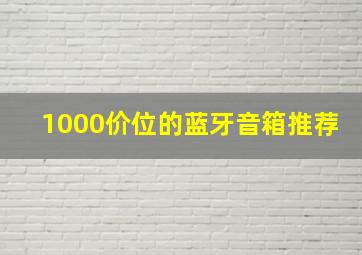 1000价位的蓝牙音箱推荐